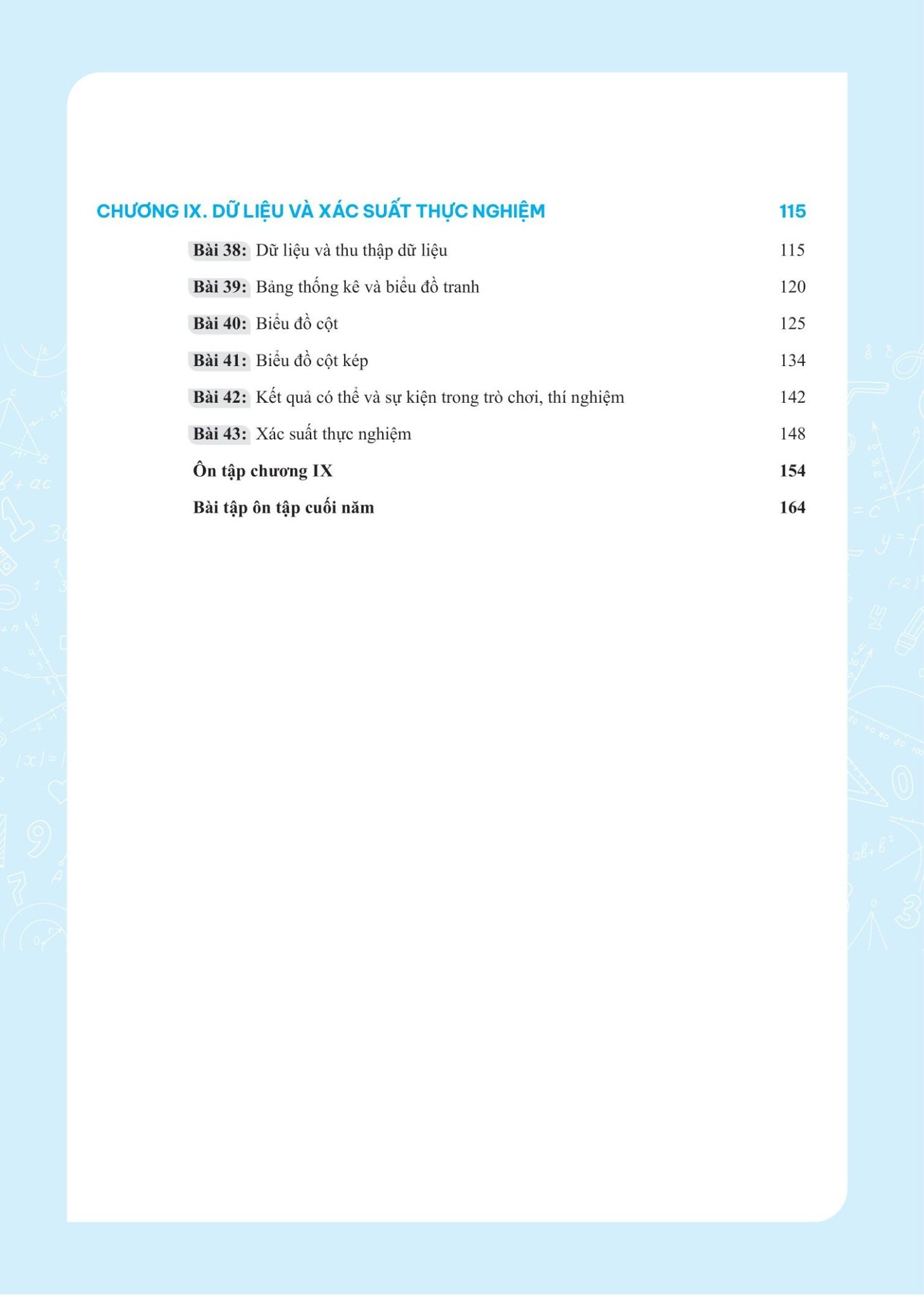 CHƯƠNG IX. DỮ LIỆU VÀ XÁC SUẤT THỰC NGHIỆM 115

Bài 38: Dữ liệu và thu thập dữ liệu 115

Bài 39: Bảng thống kê và biểu đồ tranh 120

Bài 40: Biểu đồ cột 125

Bài 41: Biểu đồ cột kép 134

Bài 42: Kết quả có thể và sự kiện trong trò chơi, thí nghiệm 142

Bài 43: Xác suất thực nghiệm 148

Ôn tập chương IX 154

Bài tập ôn tập cuối năm 164